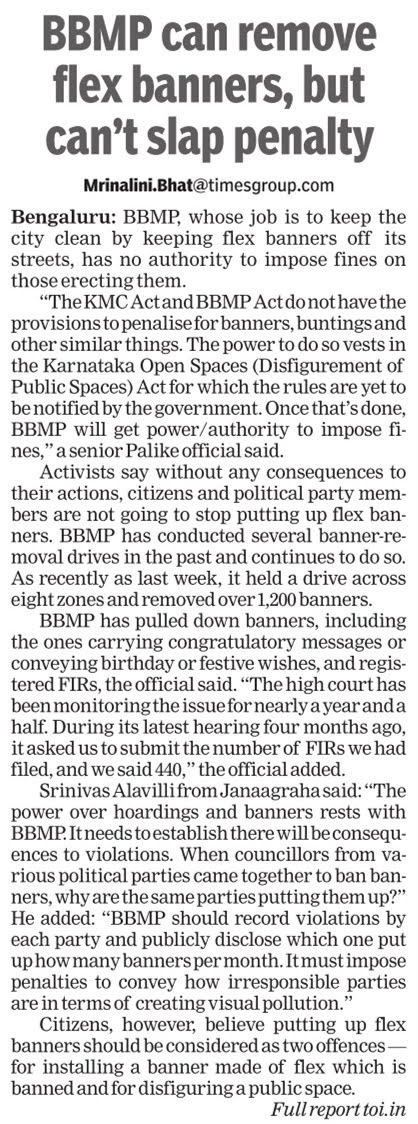 BBMP can remove flex banners, but can't slap penalty

Mrinalini.Bhat@timesgroup.com

Bengaluru: BBMP, whose job is to keep the city clean by keeping flex banners off its streets, has no authority to impose fines on those erecting them.

"The KMC Act and BBMP Act do not have the provisions to penalise for banners, buntings and other similar things. The power to do so vests in the Karnataka Open Spaces (Disfigurement of Public Spaces) Act for which the rules are yet to be notified by the government. Once that's done, BBMP will get power/authority to impose fines," a senior Palike official said.

Activists say without any consequences to their actions, citizens and political party members are not going to stop putting up flex banners. BBMP has conducted several banner-removal drives in the past and continues to do so. As recently as last week, it held a drive across eight zones and removed over 1,200 banners.

BBMP has pulled down banners, including the ones carrying congratulatory messages or conveying birthday or festive wishes, and registered FIRs, the official said. "The high court has been monitoring the issue for nearly a year and a half. During its latest hearing four months ago, it asked us to submit the number of FIRs we had filed, and we said 440," the official added.

Srinivas Alavilli from Janaagraha said: "The power over hoardings and banners rests with BBMP. It needs to establish there will be consequences to violations. When councillors from various political parties came together to ban banners, why are the same parties putting them up?" He added: "BBMP should record violations by each party and publicly disclose which one put up how many banners per month. It must impose penalties to convey how irresponsible parties are in terms of creating visual pollution."

Citizens, however, believe putting up flex banners should be considered as two offences — for installing a banner made of flex which is banned and for disfiguring a public space.

Full report toi.in